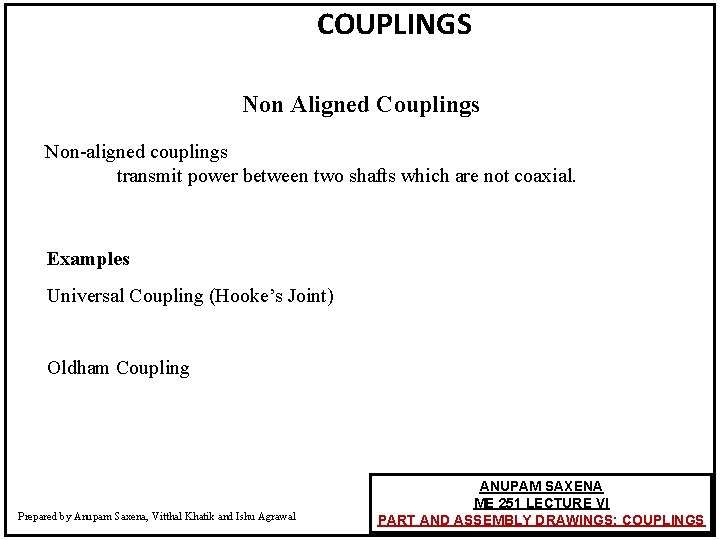 COUPLINGS

Non Aligned Couplings

Non-aligned couplings
transmit power between two shafts which are not coaxial.

Examples

Universal Coupling (Hooke's Joint)

Oldham Coupling

Prepared by Anupam Saxena, Vitthal Khatik and Ishu Agrawal

ANUPAM SAXENA
ME 251 LECTURE VI
PART AND ASSEMBLY DRAWINGS: COUPLINGS